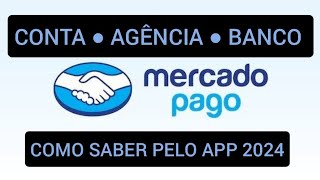 CONTA • AGÊNCIA • BANCO

mercado
pago

COMO SABER PELO APP 2024